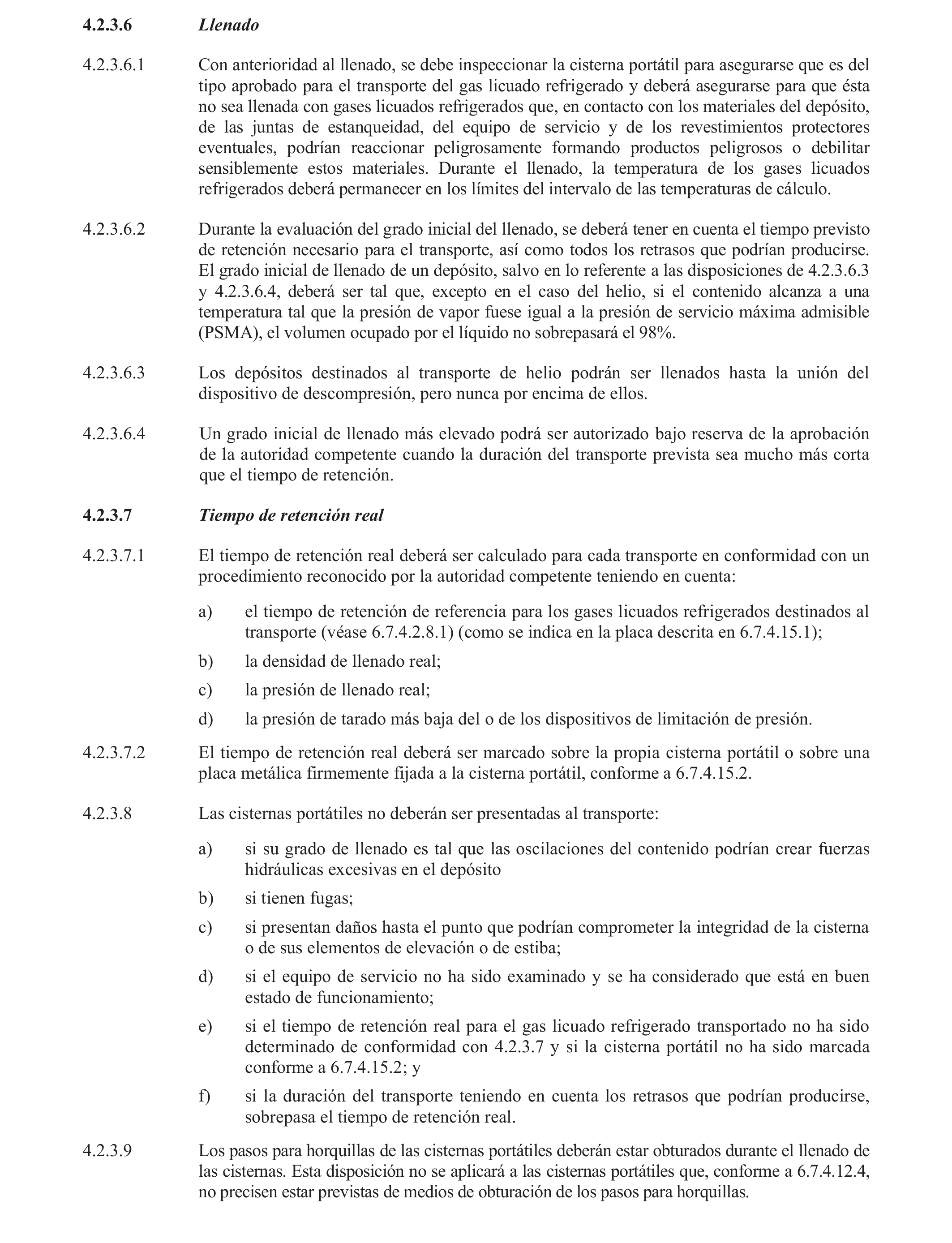 4.2.3.6 Llenado

4.2.3.6.1 Con anterioridad al llenado, se debe inspeccionar la cisterna portátil para asegurarse que es del tipo aprobado para el transporte del gas licuado refrigerado y deberá asegurarse para que ésta no sea llenada con gases licuados refrigerados que, en contacto con los materiales del depósito, de las juntas de estanqueidad, del equipo de servicio y de los revestimientos protectores eventuales, podrían reaccionar peligrosamente formando productos peligrosos o debilitar sensiblemente estos materiales. Durante el llenado, la temperatura de los gases licuados refrigerados deberá permanecer en los límites del intervalo de las temperaturas de cálculo.

4.2.3.6.2 Durante la evaluación del grado inicial del llenado, se deberá tener en cuenta el tiempo previsto de retención necesario para el transporte, así como todos los retrasos que podrían producirse. El grado inicial de llenado de un depósito, salvo en lo referente a las disposiciones de 4.2.3.6.3 y 4.2.3.6.4, deberá ser tal que, excepto en el caso del helio, si el contenido alcanza a una temperatura tal que la presión de vapor fuese igual a la presión de servicio máxima admisible (PSMA), el volumen ocupado por el líquido no sobrepasará el 98%.

4.2.3.6.3 Los depósitos destinados al transporte de helio podrán ser llenados hasta la unión del dispositivo de descompresión, pero nunca por encima de ellos.

4.2.3.6.4 Un grado inicial de llenado más elevado podrá ser autorizado bajo reserva de la aprobación de la autoridad competente cuando la duración del transporte prevista sea mucho más corta que el tiempo de retención.

4.2.3.7 Tiempo de retención real

4.2.3.7.1 El tiempo de retención real deberá ser calculado para cada transporte en conformidad con un procedimiento reconocido por la autoridad competente teniendo en cuenta:

a) el tiempo de retención de referencia para los gases licuados refrigerados destinados al transporte (véase 6.7.4.2.8.1) (como se indica en la placa descrita en 6.7.4.15.1);

b) la densidad de llenado real;

c) la presión de llenado real;

d) la presión de tarado más baja del o de los dispositivos de limitación de presión.

4.2.3.7.2 El tiempo de retención real deberá ser marcado sobre la propia cisterna portátil o sobre una placa metálica firmemente fijada a la cisterna portátil, conforme a 6.7.4.15.2.

4.2.3.8 Las cisternas portátiles no deberán ser presentadas al transporte:

a) si su grado de llenado es tal que las oscilaciones del contenido podrían crear fuerzas hidráulicas excesivas en el depósito

b) si tienen fugas;

c) si presentan daños hasta el punto que podrían comprometer la integridad de la cisterna o de sus elementos de elevación o de estiba;

d) si el equipo de servicio no ha sido examinado y se ha considerado que está en buen estado de funcionamiento;

e) si el tiempo de retención real para el gas licuado refrigerado transportado no ha sido determinado de conformidad con 4.2.3.7 y si la cisterna portátil no ha sido marcada conforme a 6.7.4.15.2; y

f) si la duración del transporte teniendo en cuenta los retrasos que podrían producirse, sobrepasa el tiempo de retención real.

4.2.3.9 Los pasos para horquillas de las cisternas portátiles deberán estar obturados durante el llenado de las cisternas. Esta disposición no se aplicará a las cisternas portátiles que, conforme a 6.7.4.12.4, no precisen estar previstas de medios de obturación de los pasos para horquillas.